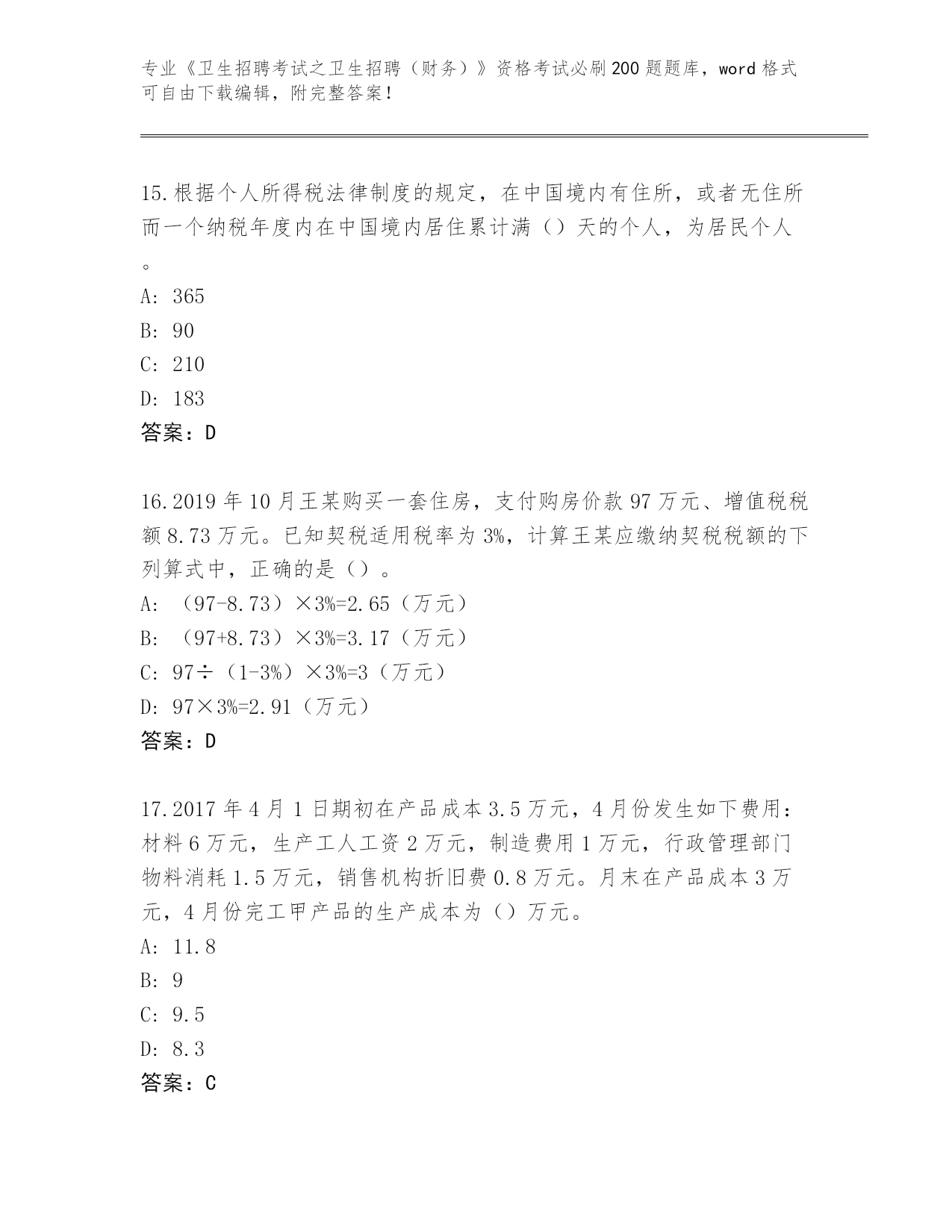 专业《卫生招聘考试之卫生招聘（财务）》资格考试必刷200题题库，word格式可自由下载编辑，附完整答案！

15.根据个人所得税法律制度的规定，在中国境内有住所，或者无住所而一个纳税年度内在中国境内居住累计满（）天的个人，为居民个人。

A: 365

B: 90

C: 210

D: 183

答案：D

16.2019年10月王某购买一套住房，支付购房价款97万元、增值税税额8.73万元。已知契税适用税率为3%，计算王某应缴纳契税税额的下列算式中，正确的是（）。

A: （97-8.73）×3%=2.65（万元）

B: （97+8.73）×3%=3.17（万元）

C: 97÷（1-3%）×3%=3（万元）

D: 97×3%=2.91（万元）

答案：D

17.2017年4月1日期初在产品成本3.5万元，4月份发生如下费用：材料6万元，生产工人工资2万元，制造费用1万元，行政管理部门物料消耗1.5万元，销售机构折旧费0.8万元。月末在产品成本3万元，4月份完工甲产品的生产成本为（）万元。

A: 11.8

B: 9

C: 9.5

D: 8.3

答案：C